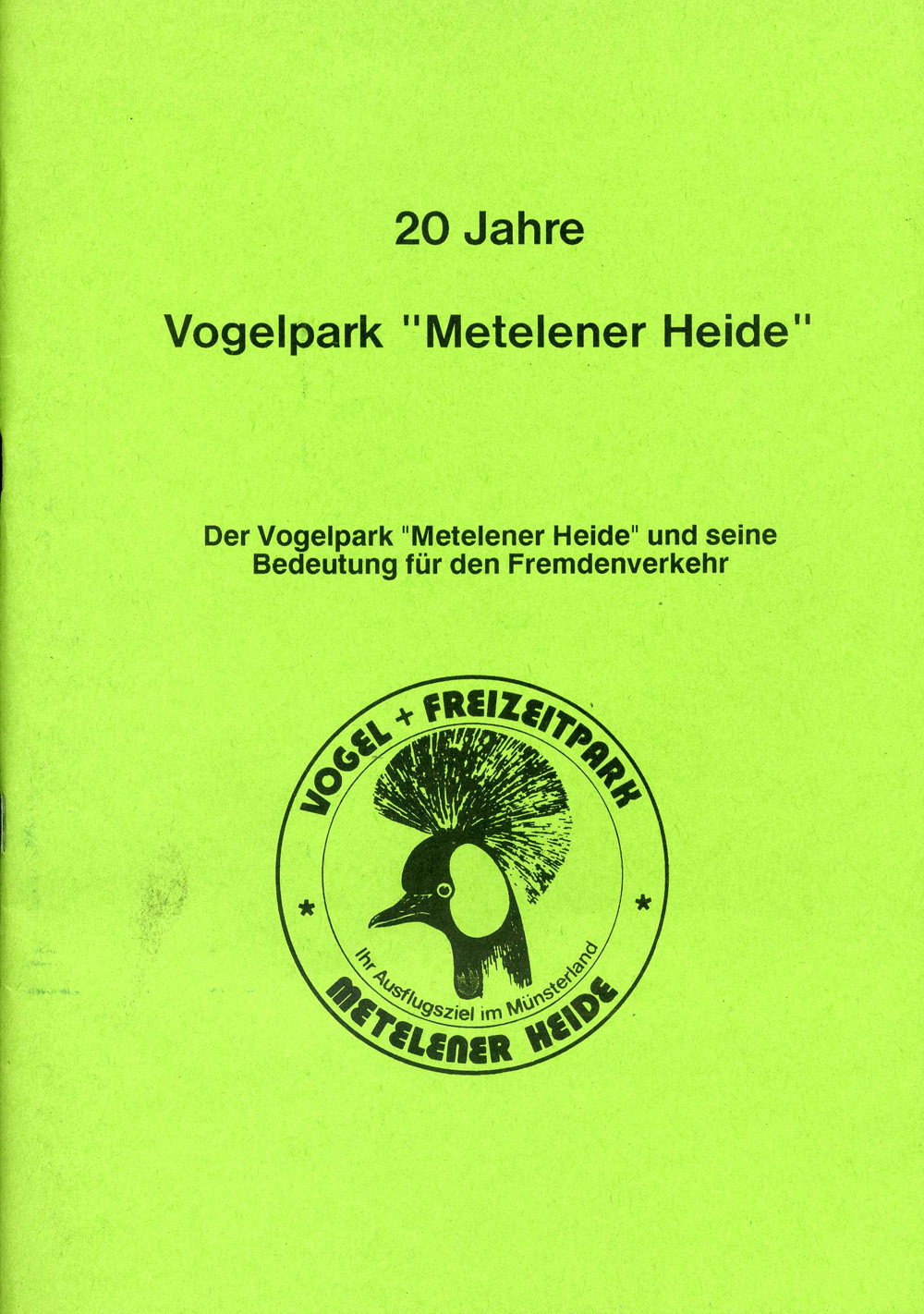 20 Jahre

Vogelpark "Metelener Heide"

Der Vogelpark "Metelener Heide" und seine Bedeutung für den Fremdenverkehr

VOGEL + FREIZEITPARK

* *

Ihr Ausflugsziel im Münsterland

METELENER HEIDE